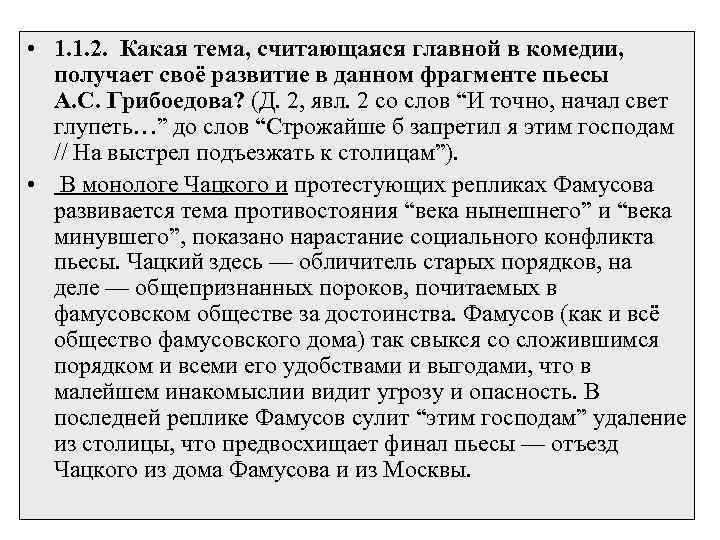 • 1.1.2. Какая тема, считающаяся главной в комедии, получает своё развитие в данном фрагменте пьесы А.С. Грибоедова? (Д. 2, явл. 2 со слов “И точно, начал свет глупеть…” до слов “Строжайше б запретил я этим господам // На выстрел подъезжать к столицам”).

• В монологе Чацкого и протестующих репликах Фамусова развивается тема противостояния “века нынешнего” и “века минувшего”, показано нарастание социального конфликта пьесы. Чацкий здесь — обличитель старых порядков, на деле — общепризнанных пороков, почитаемых в фамусовском обществе за достоинства. Фамусов (как и всё общество фамусовского дома) так свыкся со сложившимся порядком и всеми его удобствами и выгодами, что в малейшем инакомыслии видит угрозу и опасность. В последней реплике Фамусов сулит “этим господам” удаление из столицы, что предвосхищает финал пьесы — отъезд Чацкого из дома Фамусова и из Москвы.